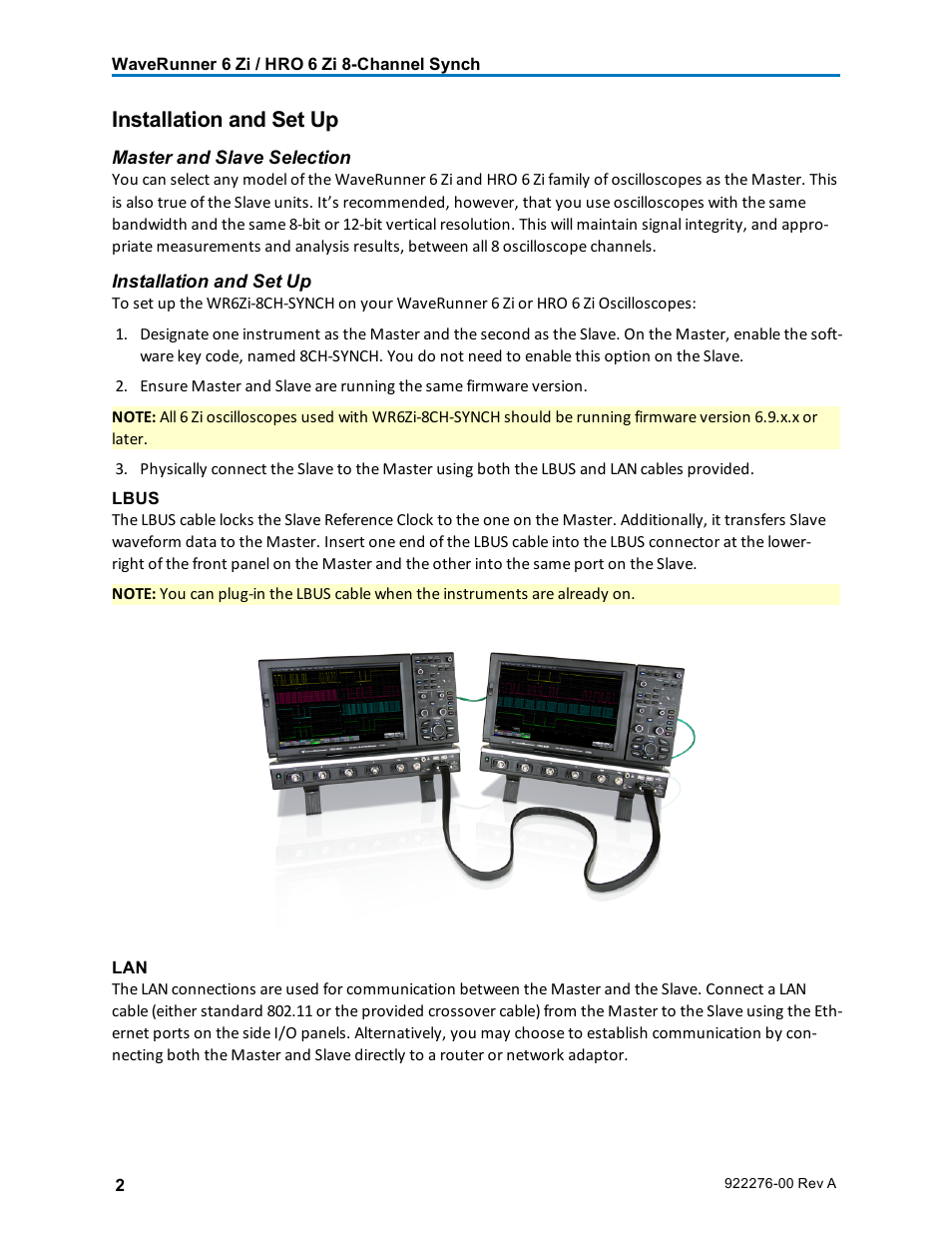 WaveRunner 6 Zi / HRO 6 Zi 8-Channel Synch

Installation and Set Up

Master and Slave Selection

You can select any model of the WaveRunner 6 Zi and HRO 6 Zi family of oscilloscopes as the Master. This is also true of the Slave units. It's recommended, however, that you use oscilloscopes with the same bandwidth and the same 8-bit or 12-bit vertical resolution. This will maintain signal integrity, and appropriate measurements and analysis results, between all 8 oscilloscope channels.

Installation and Set Up

To set up the WR6Zi-8CH-SYNCH on your WaveRunner 6 Zi or HRO 6 Zi Oscilloscopes:

1. Designate one instrument as the Master and the second as the Slave. On the Master, enable the software key code, named 8CH-SYNCH. You do not need to enable this option on the Slave.

2. Ensure Master and Slave are running the same firmware version.

NOTE: All 6 Zi oscilloscopes used with WR6Zi-8CH-SYNCH should be running firmware version 6.9.x.x or later.

3. Physically connect the Slave to the Master using both the LBUS and LAN cables provided.

LBUS

The LBUS cable locks the Slave Reference Clock to the one on the Master. Additionally, it transfers Slave waveform data to the Master. Insert one end of the LBUS cable into the LBUS connector at the lower-right of the front panel on the Master and the other into the same port on the Slave.

NOTE: You can plug-in the LBUS cable when the instruments are already on.

LAN

The LAN connections are used for communication between the Master and the Slave. Connect a LAN cable (either standard 802.11 or the provided crossover cable) from the Master to the Slave using the Ethernet ports on the side I/O panels. Alternatively, you may choose to establish communication by connecting both the Master and Slave directly to a router or network adaptor.

2

922276-00 Rev A